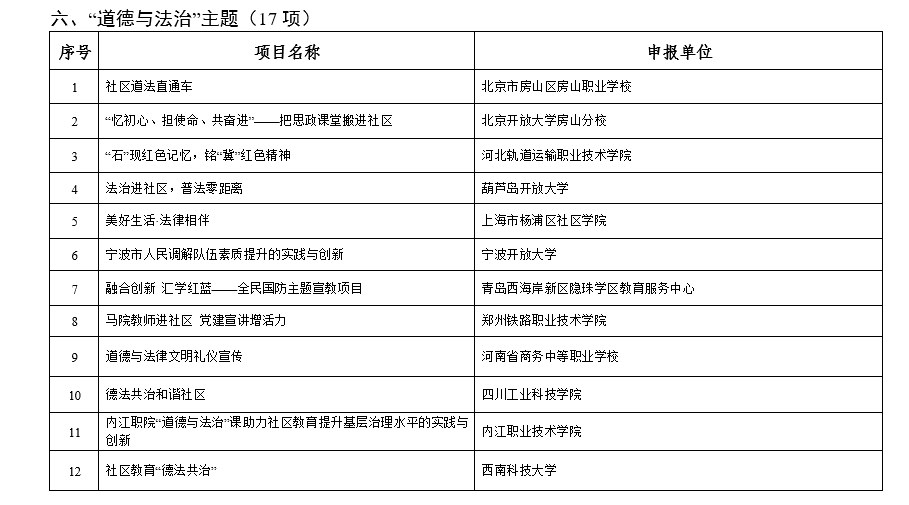 六、“道德与法治”主题（17 项）

| 序号 | 项目名称 | 申报单位 |
|---|---|---|
| 1 | 社区道法直通车 | 北京市房山区房山职业学校 |
| 2 | “忆初心、担使命、共奋进”——把思政课堂搬进社区 | 北京开放大学房山分校 |
| 3 | “石”现红色记忆，铭“冀”红色精神 | 河北轨道运输职业技术学院 |
| 4 | 法治进社区，普法零距离 | 葫芦岛开放大学 |
| 5 | 美好生活·法律相伴 | 上海市杨浦区社区学院 |
| 6 | 宁波市人民调解队伍素质提升的实践与创新 | 宁波开放大学 |
| 7 | 融合创新 汇学红蓝——全民国防主题宣教项目 | 青岛西海岸新区隐珠学区教育服务中心 |
| 8 | 马院教师进社区 党建宣讲增活力 | 郑州铁路职业技术学院 |
| 9 | 道德与法律文明礼仪宣传 | 河南省商务中等职业学校 |
| 10 | 德法共治和谐社区 | 四川工业科技学院 |
| 11 | 内江职院“道德与法治”课助力社区教育提升基层治理水平的实践与创新 | 内江职业技术学院 |
| 12 | 社区教育“德法共治” | 西南科技大学 |